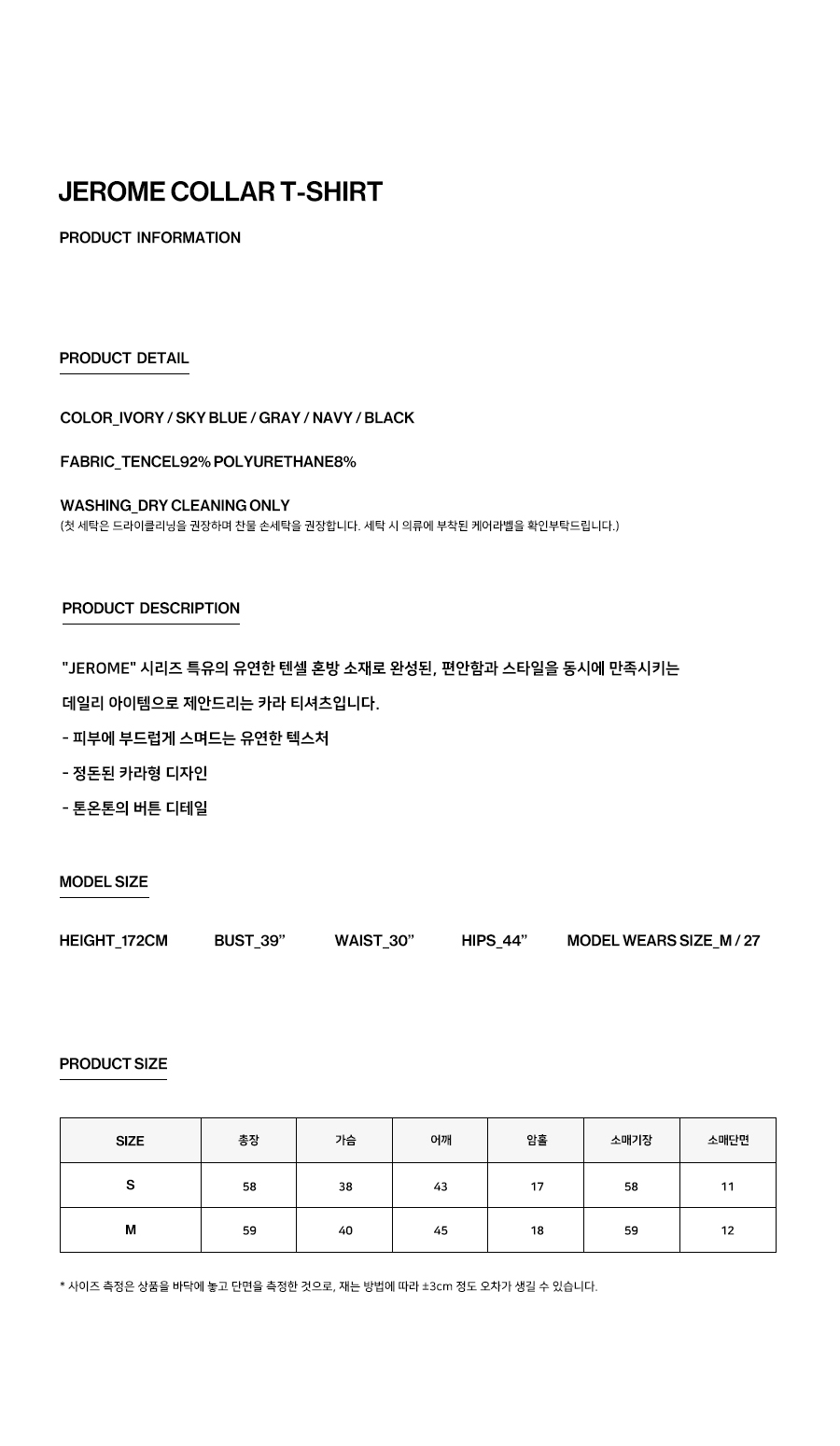 JEROME COLLAR T-SHIRT

PRODUCT INFORMATION

PRODUCT DETAIL

COLOR_IVORY / SKY BLUE / GRAY / NAVY / BLACK

FABRIC_TENCEL92% POLYURETHANE8%

WASHING_DRY CLEANING ONLY
(첫 세탁은 드라이클리닝을 권장하며 찬물 손세탁을 권장합니다. 세탁 시 의류에 부착된 케어라벨을 확인부탁드립니다.)

PRODUCT DESCRIPTION

"JEROME" 시리즈 특유의 유연한 텐셀 혼방 소재로 완성된, 편안함과 스타일을 동시에 만족시키는

데일리 아이템으로 제안드리는 카라 티셔츠입니다.

- 피부에 부드럽게 스며드는 유연한 텍스처

- 정돈된 카라형 디자인

- 톤온톤의 버튼 디테일

MODEL SIZE

HEIGHT_172CM BUST_39" WAIST_30" HIPS_44" MODEL WEARS SIZE_M / 27

PRODUCT SIZE

| SIZE | 총장 | 가슴 | 어깨 | 암홀 | 소매기장 | 소매단면 |
|---|---|---|---|---|---|---|
| S | 58 | 38 | 43 | 17 | 58 | 11 |
| M | 59 | 40 | 45 | 18 | 59 | 12 |

* 사이즈 측정은 상품을 바닥에 놓고 단면을 측정한 것으로, 재는 방법에 따라 ±3cm 정도 오차가 생길 수 있습니다.